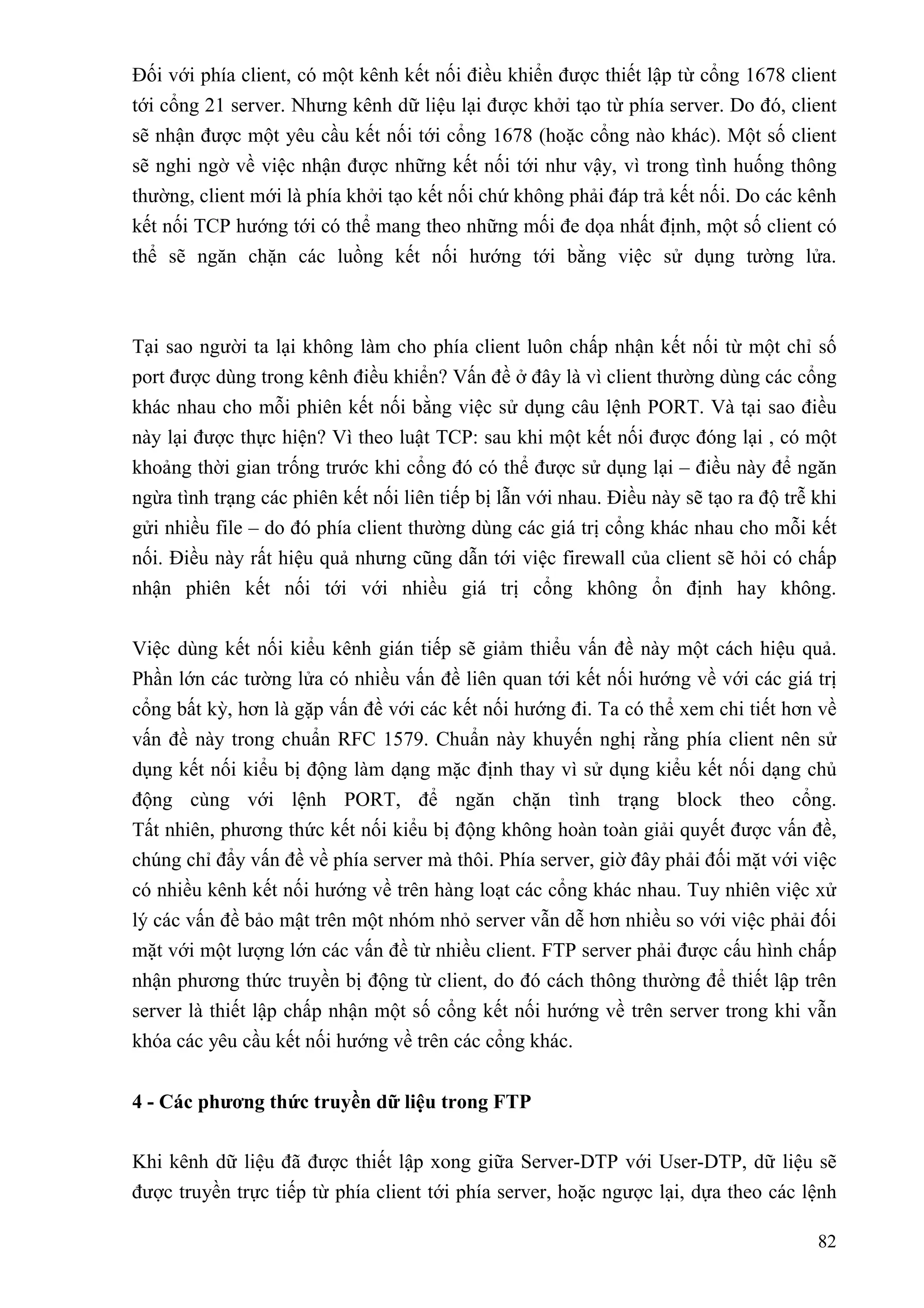 Đối với phía client, có một kênh kết nối điều khiển được thiết lập từ cổng 1678 client tới cổng 21 server. Nhưng kênh dữ liệu lại được khởi tạo từ phía server. Do đó, client sẽ nhận được một yêu cầu kết nối tới cổng 1678 (hoặc cổng nào khác). Một số client sẽ nghi ngờ về việc nhận được những kết nối tới như vậy, vì trong tình huống thông thường, client mới là phía khởi tạo kết nối chứ không phải đáp trả kết nối. Do các kênh kết nối TCP hướng tới có thể mang theo những mối đe dọa nhất định, một số client có thể sẽ ngăn chặn các luồng kết nối hướng tới bằng việc sử dụng tường lửa.

Tại sao người ta lại không làm cho phía client luôn chấp nhận kết nối từ một chỉ số port được dùng trong kênh điều khiển? Vấn đề ở đây là vì client thường dùng các cổng khác nhau cho mỗi phiên kết nối bằng việc sử dụng câu lệnh PORT. Và tại sao điều này lại được thực hiện? Vì theo luật TCP: sau khi một kết nối được đóng lại , có một khoảng thời gian trống trước khi cổng đó có thể được sử dụng lại – điều này để ngăn ngừa tình trạng các phiên kết nối liên tiếp bị lẫn với nhau. Điều này sẽ tạo ra độ trễ khi gửi nhiều file – do đó phía client thường dùng các giá trị cổng khác nhau cho mỗi kết nối. Điều này rất hiệu quả nhưng cũng dẫn tới việc firewall của client sẽ hỏi có chấp nhận phiên kết nối tới với nhiều giá trị cổng không ổn định hay không.

Việc dùng kết nối kiểu kênh gián tiếp sẽ giảm thiểu vấn đề này một cách hiệu quả. Phần lớn các tường lửa có nhiều vấn đề liên quan tới kết nối hướng về với các giá trị cổng bất kỳ, hơn là gặp vấn đề với các kết nối hướng đi. Ta có thể xem chi tiết hơn về vấn đề này trong chuẩn RFC 1579. Chuẩn này khuyến nghị rằng phía client nên sử dụng kết nối kiểu bị động làm dạng mặc định thay vì sử dụng kiểu kết nối dạng chủ động cùng với lệnh PORT, để ngăn chặn tình trạng block theo cổng. Tất nhiên, phương thức kết nối kiểu bị động không hoàn toàn giải quyết được vấn đề, chúng chỉ đẩy vấn đề về phía server mà thôi. Phía server, giờ đây phải đối mặt với việc có nhiều kênh kết nối hướng về trên hàng loạt các cổng khác nhau. Tuy nhiên việc xử lý các vấn đề bảo mật trên một nhóm nhỏ server vẫn dễ hơn nhiều so với việc phải đối mặt với một lượng lớn các vấn đề từ nhiều client. FTP server phải được cấu hình chấp nhận phương thức truyền bị động từ client, do đó cách thông thường để thiết lập trên server là thiết lập chấp nhận một số cổng kết nối hướng về trên server trong khi vẫn khóa các yêu cầu kết nối hướng về trên các cổng khác.

4 - Các phương thức truyền dữ liệu trong FTP

Khi kênh dữ liệu đã được thiết lập xong giữa Server-DTP với User-DTP, dữ liệu sẽ được truyền trực tiếp từ phía client tới phía server, hoặc ngược lại, dựa theo các lệnh

82